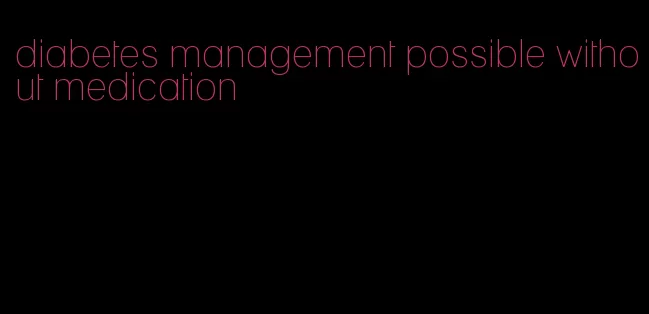 diabetes management possible without medication